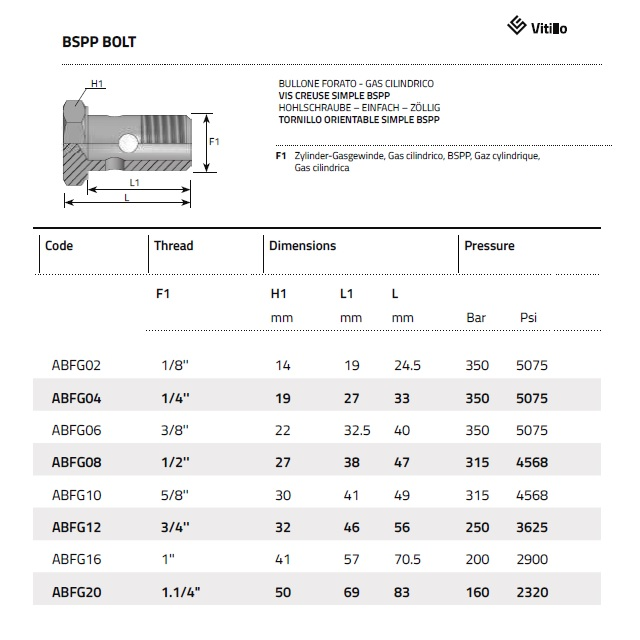 BSPP BOLT

Vitillo

H1

F1

L1

L

BULLONE FORATO - GAS CILINDRICO
VIS CREUSE SIMPLE BSPP
HOHLSCHRAUBE – EINFACH – ZÖLLIG
TORNILLO ORIENTABLE SIMPLE BSPP

F1 Zylinder-Gasgewinde, Gas cilindrico, BSPP, Gaz cylindrique, Gas cilindrica

| Code | Thread | Dimensions | | | Pressure | |
|---|---|---|---|---|---|---|
| | F1 | H1 | L1 | L | | |
| | | mm | mm | mm | Bar | Psi |
| ABFG02 | 1/8" | 14 | 19 | 24.5 | 350 | 5075 |
| ABFG04 | 1/4" | 19 | 27 | 33 | 350 | 5075 |
| ABFG06 | 3/8" | 22 | 32.5 | 40 | 350 | 5075 |
| ABFG08 | 1/2" | 27 | 38 | 47 | 315 | 4568 |
| ABFG10 | 5/8" | 30 | 41 | 49 | 315 | 4568 |
| ABFG12 | 3/4" | 32 | 46 | 56 | 250 | 3625 |
| ABFG16 | 1" | 41 | 57 | 70.5 | 200 | 2900 |
| ABFG20 | 1.1/4" | 50 | 69 | 83 | 160 | 2320 |